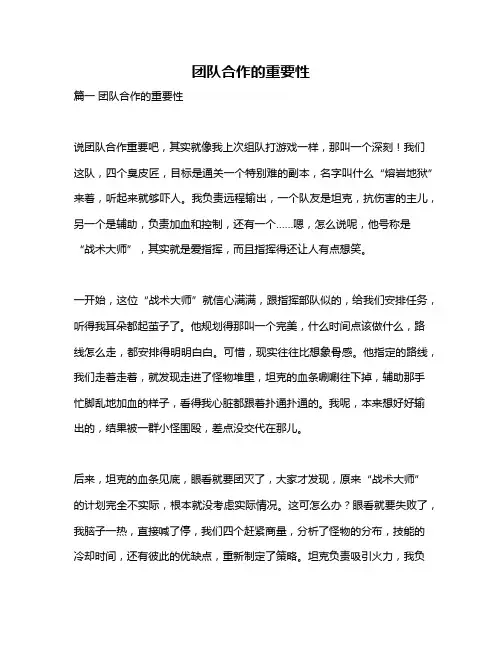 团队合作的重要性

篇一 团队合作的重要性

说团队合作重要吧，其实就像我上次组队打游戏一样，那叫一个深刻！我们这队，四个臭皮匠，目标是通关一个特别难的副本，名字叫什么“熔岩地狱”来着，听起来就够吓人。我负责远程输出，一个队友是坦克，抗伤害的主儿，另一个是辅助，负责加血和控制，还有一个……嗯，怎么说呢，他号称是“战术大师”，其实就是爱指挥，而且指挥得还让人有点想笑。

一开始，这位“战术大师”就信心满满，跟指挥部队似的，给我们安排任务，听得我耳朵都起茧子了。他规划得那叫一个完美，什么时间点该做什么，路线怎么走，都安排得明明白白。可惜，现实往往比想象骨感。他指定的路线，我们走着走着，就发现走进了怪物堆里，坦克的血条唰唰往下掉，辅助那手忙脚乱地加血的样子，看得我心脏都跟着扑通扑通的。我呢，本来想好好输出的，结果被一群小怪围殴，差点没交代在那儿。

后来，坦克的血条见底，眼看就要团灭了，大家才发现，原来“战术大师”的计划完全不实际，根本就没考虑实际情况。这可怎么办？眼看就要失败了，我脑子一热，直接喊了停，我们四个赶紧商量，分析了怪物的分布，技能的冷却时间，还有彼此的优缺点，重新制定了策略。坦克负责吸引火力，我负